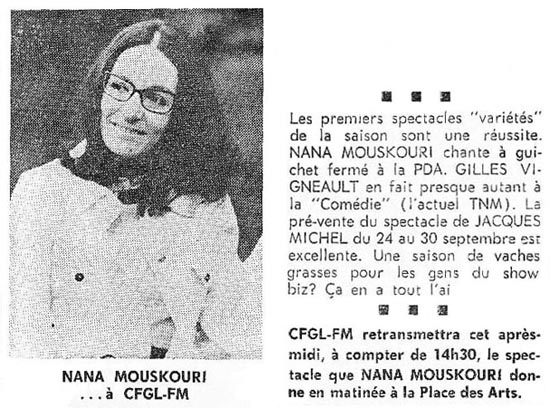 NANA MOUSKOURI
. . . à CFGL-FM

Les premiers spectacles "variétés" de la saison sont une réussite. NANA MOUSKOURI chante à guichet fermé à la PDA. GILLES VIGNEAULT en fait presque autant à la "Comédie" (l'actuel TNM). La pré-vente du spectacle de JACQUES MICHEL du 24 au 30 septembre est excellente. Une saison de vaches grasses pour les gens du show biz? Ça en a tout l'ai

CFGL-FM retransmettra cet après-midi, à compter de 14h30, le spectacle que NANA MOUSKOURI donne en matinée à la Place des Arts.